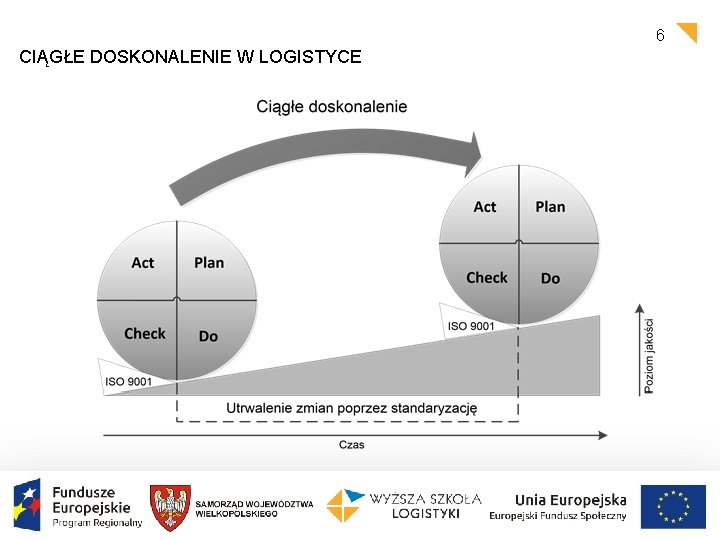 6

CIĄGŁE DOSKONALENIE W LOGISTYCE

Ciągłe doskonalenie

Act
Plan
Check
Do

ISO 9001

Act
Plan
Check
Do

ISO 9001

Poziom jakości

Utrwalenie zmian poprzez standaryzację

Czas

Fundusze Europejskie
Program Regionalny

SAMORZĄD WOJEWÓDZTWA WIELKOPOLSKIEGO

WYŻSZA SZKOŁA LOGISTYKI

Unia Europejska
Europejski Fundusz Społeczny